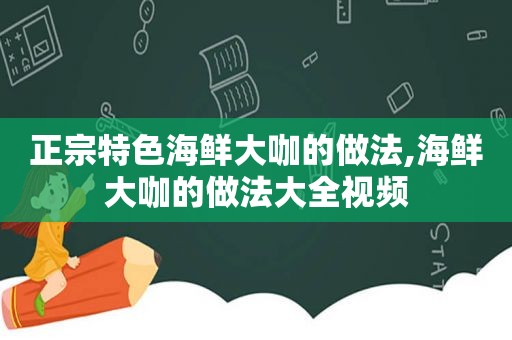 正宗特色海鲜大咖的做法,海鲜大咖的做法大全视频

STAT